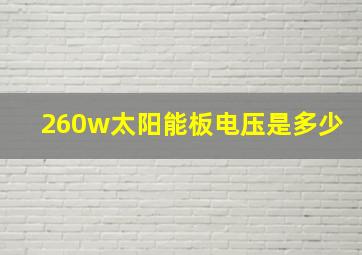 260w太阳能板电压是多少